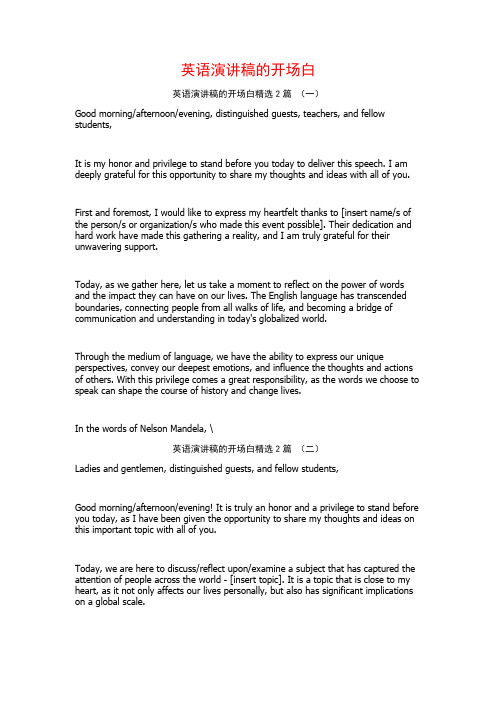 英语演讲稿的开场白

英语演讲稿的开场白精选 2 篇 （一）

Good morning/afternoon/evening, distinguished guests, teachers, and fellow students,

It is my honor and privilege to stand before you today to deliver this speech. I am deeply grateful for this opportunity to share my thoughts and ideas with all of you.

First and foremost, I would like to express my heartfelt thanks to [insert name/s of the person/s or organization/s who made this event possible]. Their dedication and hard work have made this gathering a reality, and I am truly grateful for their unwavering support.

Today, as we gather here, let us take a moment to reflect on the power of words and the impact they can have on our lives. The English language has transcended boundaries, connecting people from all walks of life, and becoming a bridge of communication and understanding in today's globalized world.

Through the medium of language, we have the ability to express our unique perspectives, convey our deepest emotions, and influence the thoughts and actions of others. With this privilege comes a great responsibility, as the words we choose to speak can shape the course of history and change lives.

In the words of Nelson Mandela, \

英语演讲稿的开场白精选 2 篇 （二）

Ladies and gentlemen, distinguished guests, and fellow students,

Good morning/afternoon/evening! It is truly an honor and a privilege to stand before you today, as I have been given the opportunity to share my thoughts and ideas on this important topic with all of you.

Today, we are here to discuss/reflect upon/examine a subject that has captured the attention of people across the world - [insert topic]. It is a topic that is close to my heart, as it not only affects our lives personally, but also has significant implications on a global scale.